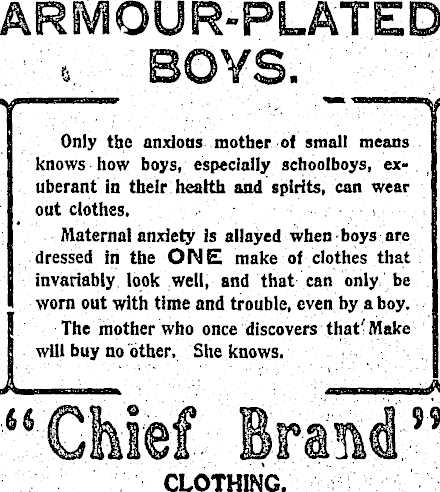 ARMOUR-PLATED BOYS.

Only the anxious mother of small means knows how boys, especially schoolboys, exuberant in their health and spirits, can wear out clothes.

Maternal anxiety is allayed when boys are dressed in the ONE make of clothes that invariably look well, and that can only be worn out with time and trouble, even by a boy.

The mother who once discovers that Make will buy no other. She knows.

"Chief Brand"

CLOTHING.